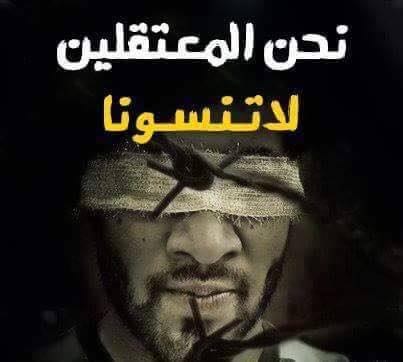 نحن المعتقلين
لاتنسونا